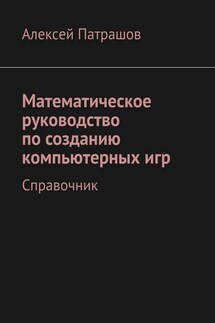 Алексей Патрашов

Математическое руководство по созданию компьютерных игр

Справочник